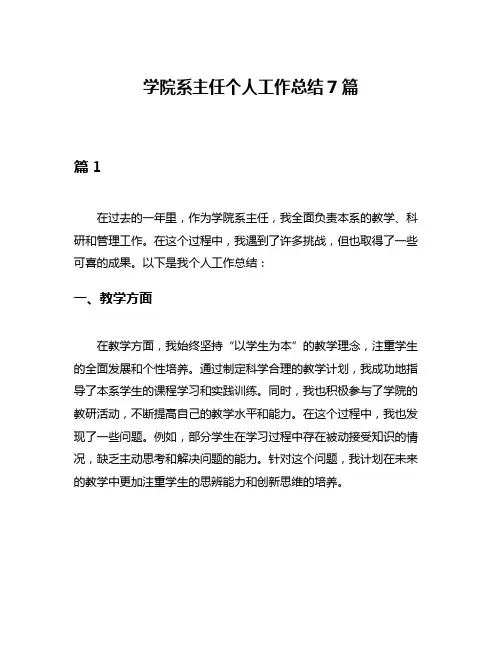 学院系主任个人工作总结7篇

篇1

在过去的一年里，作为学院系主任，我全面负责本系的教学、科研和管理工作。在这个过程中，我遇到了许多挑战，但也取得了一些可喜的成果。以下是我个人工作总结：

一、教学方面

在教学方面，我始终坚持“以学生为本”的教学理念，注重学生的全面发展和个性培养。通过制定科学合理的教学计划，我成功地指导了本系学生的课程学习和实践训练。同时，我也积极参与了学院的教研活动，不断提高自己的教学水平和能力。在这个过程中，我也发现了一些问题。例如，部分学生在学习过程中存在被动接受知识的情况，缺乏主动思考和解决问题的能力。针对这个问题，我计划在未来的教学中更加注重学生的思辨能力和创新思维的培养。